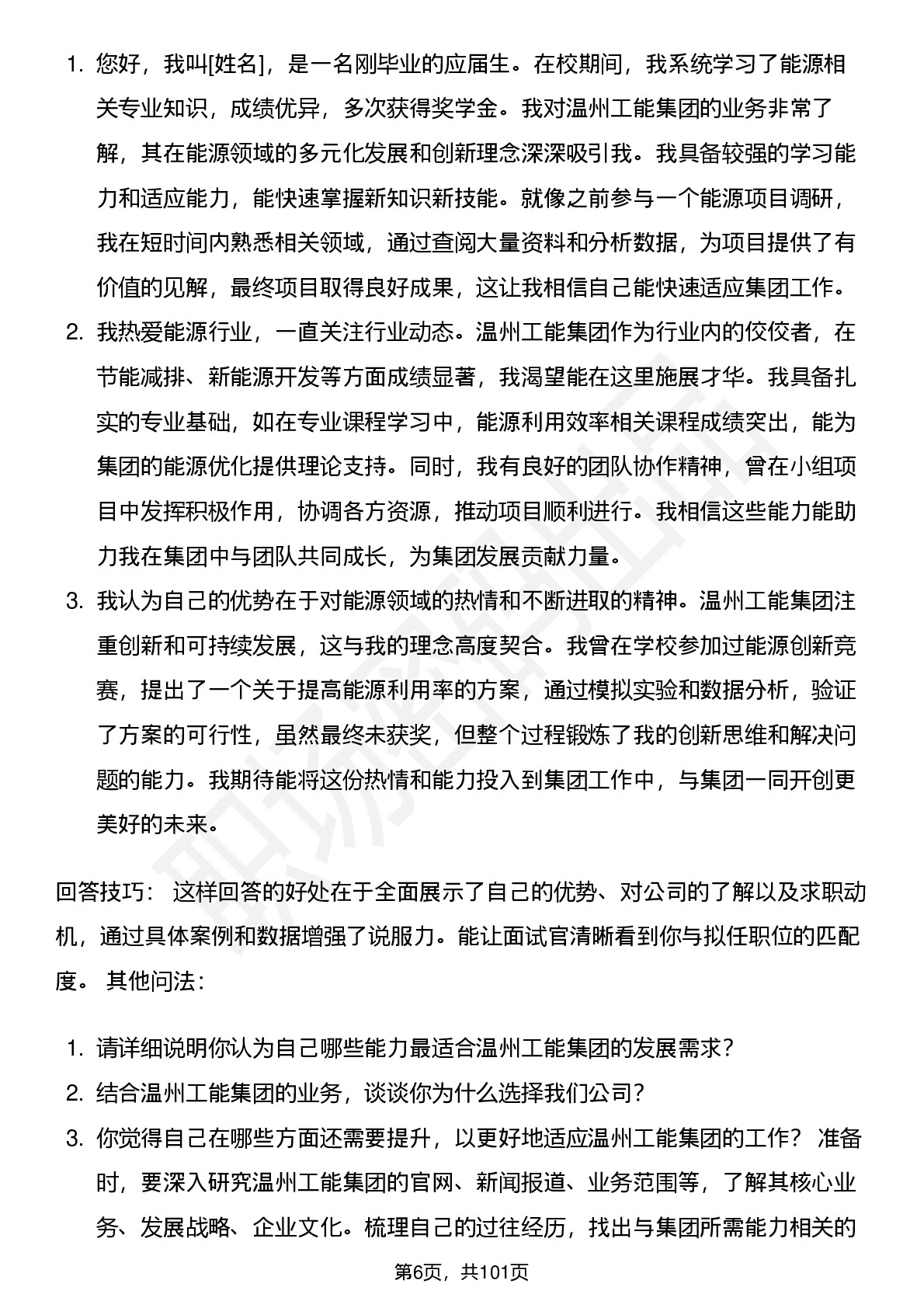 1. 您好，我叫[姓名]，是一名刚毕业的应届生。在校期间，我系统学习了能源相关专业知识，成绩优异，多次获得奖学金。我对温州工能集团的业务非常了解，其在能源领域的多元化发展和创新理念深深吸引我。我具备较强的学习能力和适应能力，能快速掌握新知识新技能。就像之前参与一个能源项目调研，我在短时间内熟悉相关领域，通过查阅大量资料和分析数据，为项目提供了有价值的见解，最终项目取得良好成果，这让我相信自己能快速适应集团工作。

2. 我热爱能源行业，一直关注行业动态。温州工能集团作为行业内的佼佼者，在节能减排、新能源开发等方面成绩显著，我渴望能在这里施展才华。我具备扎实的专业基础，如在专业课程学习中，能源利用效率相关课程成绩突出，能为集团的能源优化提供理论支持。同时，我有良好的团队协作精神，曾在小组项目中发挥积极作用，协调各方资源，推动项目顺利进行。我相信这些能力能助力我在集团中与团队共同成长，为集团发展贡献力量。

3. 我认为自己的优势在于对能源领域的热情和不断进取的精神。温州工能集团注重创新和可持续发展，这与我的理念高度契合。我曾在学校参加过能源创新竞赛，提出了一个关于提高能源利用率的方案，通过模拟实验和数据分析，验证了方案的可行性，虽然最终未获奖，但整个过程锻炼了我的创新思维和解决问题的能力。我期待能将这份热情和能力投入到集团工作中，与集团一同开创更美好的未来。

回答技巧： 这样回答的好处在于全面展示了自己的优势、对公司的了解以及求职动机，通过具体案例和数据增强了说服力。能让面试官清晰看到你与拟任职位的匹配度。 其他问法：

1. 请详细说明你认为自己哪些能力最适合温州工能集团的发展需求？
2. 结合温州工能集团的业务，谈谈你为什么选择我们公司？
3. 你觉得自己在哪些方面还需要提升，以更好地适应温州工能集团的工作？ 准备时，要深入研究温州工能集团的官网、新闻报道、业务范围等，了解其核心业务、发展战略、企业文化。梳理自己的过往经历，找出与集团所需能力相关的

第6页，共101页